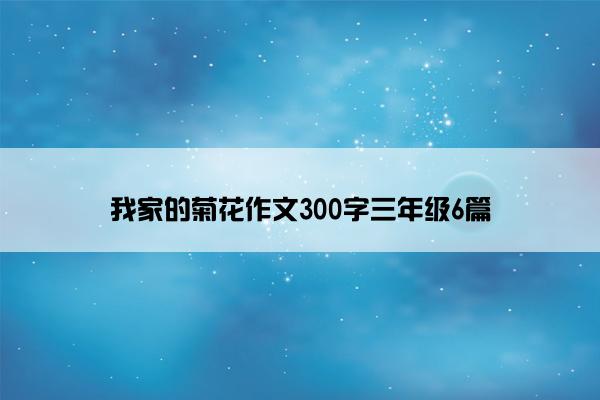 我家的菊花作文300字三年级6篇